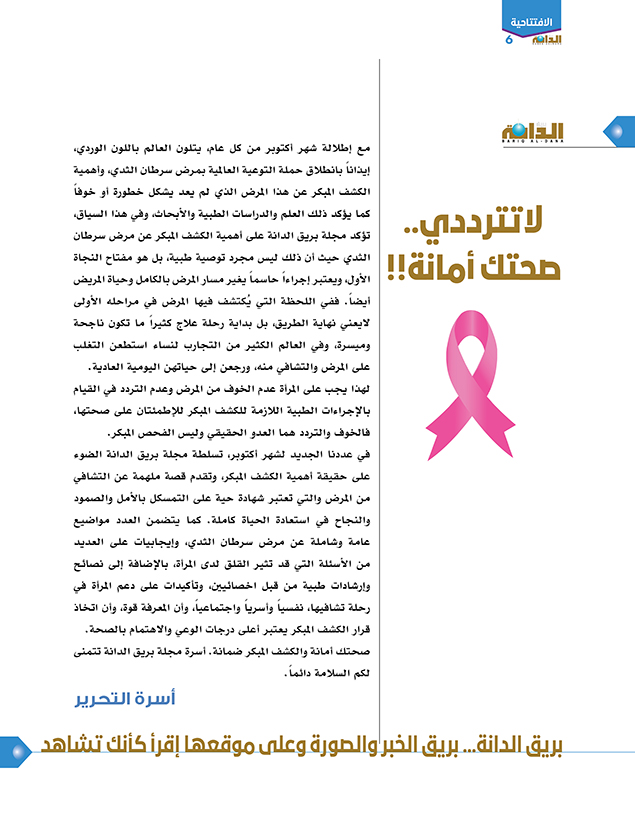 الافتتاحية
الدانة 6

الدانة
BARIQ AL-DANA

لاتترددي..
صحتك أمانة!!

مع إطلالة شهر أكتوبر من كل عام، يتلون العالم باللون الوردي، إيذاناً بانطلاق حملة التوعية العالمية بمرض سرطان الثدي، وأهمية الكشف المبكر عن هذا المرض الذي لم يعد يشكل خطورة أو خوفاً كما يؤكد ذلك العلم والدراسات الطبية والأبحاث، وفي هذا السياق، تؤكد مجلة بريق الدانة على أهمية الكشف المبكر عن مرض سرطان الثدي حيث أن ذلك ليس مجرد توصية طبية، بل هو مفتاح النجاة الأول، ويعتبر إجراءاً حاسماً يغير مسار المرض بالكامل وحياة المريض أيضاً. ففي اللحظة التي يُكتشف فيها المرض في مراحله الأولى لايعني نهاية الطريق، بل بداية رحلة علاج كثيراً ما تكون ناجحة وميسرة، وفي العالم الكثير من التجارب لنساء استطعن التغلب على المرض والتشافي منه، ورجعن إلى حياتهن اليومية العادية.
لهذا يجب على المرأة عدم الخوف من المرض وعدم التردد في القيام بالإجراءات الطبية اللازمة للكشف المبكر للإطمئنان على صحتها، فالخوف والتردد هما العدو الحقيقي وليس الفحص المبكر.
في عددنا الجديد لشهر أكتوبر، تسلطة مجلة بريق الدانة الضوء على حقيقة أهمية الكشف المبكر، وتقدم قصة ملهمة عن التشافي من المرض والتي تعتبر شهادة حية على التمسكل بالأمل والصمود والنجاح في استعادة الحياة كاملة. كما يتضمن العدد مواضيع عامة وشاملة عن مرض سرطان الثدي، وإيجابيات على العديد من الأسئلة التي قد تثير القلق لدى المرأة، بالإضافة إلى نصائح وإرشادات طبية من قبل اخصائيين، وتأكيدات على دعم المرأة في رحلة تشافيها، نفسياً وأسرياً واجتماعياً، وأن المعرفة قوة، وأن اتخاذ قرار الكشف المبكر يعتبر أعلى درجات الوعي والاهتمام بالصحة.
صحتك أمانة والكشف المبكر ضمانة. أسرة مجلة بريق الدانة تتمنى لكم السلامة دائماً.

أسرة التحرير

بريق الدانة... بريق الخبر والصورة وعلى موقعها إقرأ كأنك تشاهد